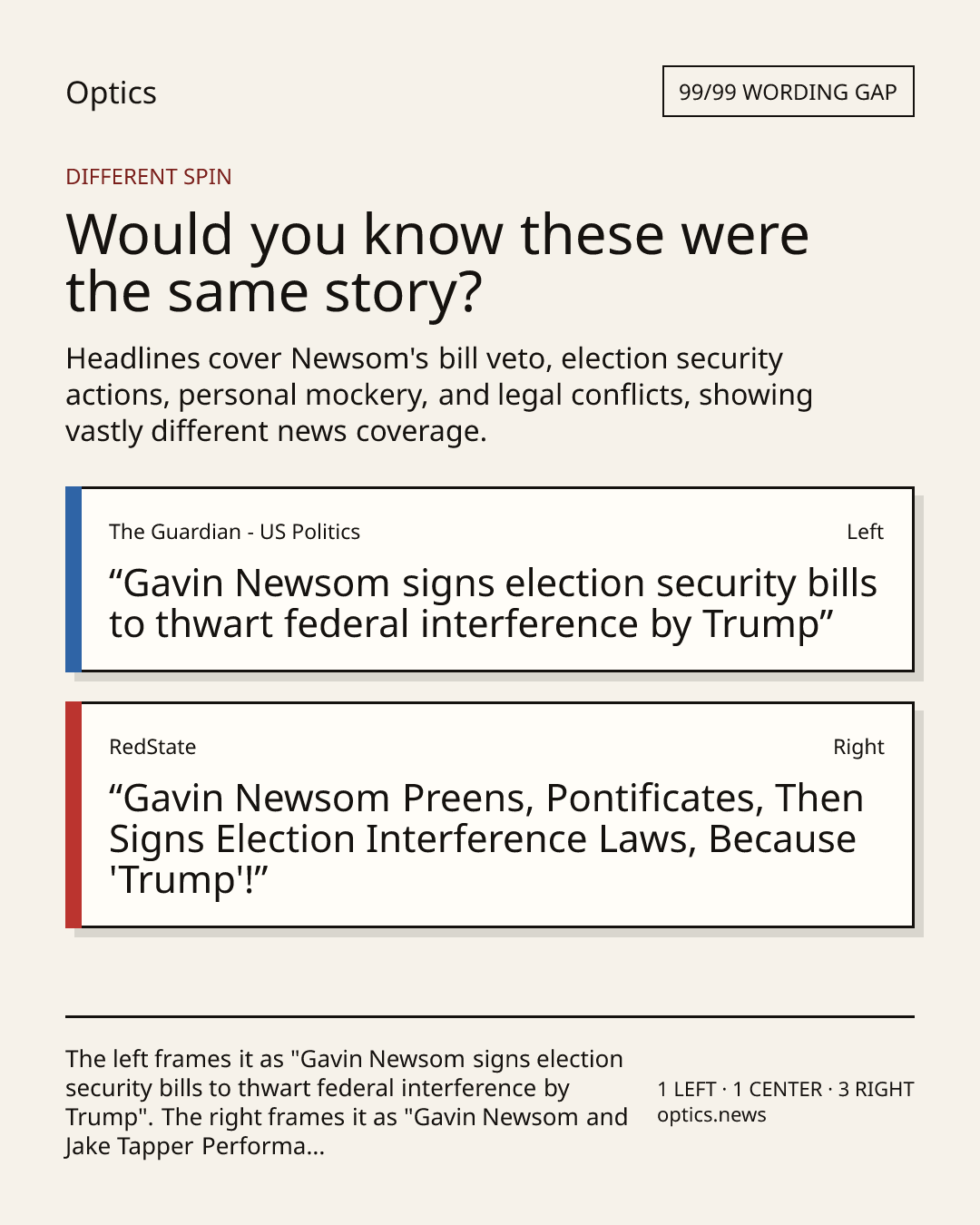 Optics

99/99 WORDING GAP

DIFFERENT SPIN

Would you know these were the same story?

Headlines cover Newsom's bill veto, election security actions, personal mockery, and legal conflicts, showing vastly different news coverage.

The Guardian - US Politics

Left

“Gavin Newsom signs election security bills to thwart federal interference by Trump”

RedState

Right

“Gavin Newsom Preens, Pontificates, Then Signs Election Interference Laws, Because 'Trump'!”

The left frames it as "Gavin Newsom signs election security bills to thwart federal interference by Trump". The right frames it as "Gavin Newsom and Jake Tapper Performa...

1 LEFT · 1 CENTER · 3 RIGHT
optics.news